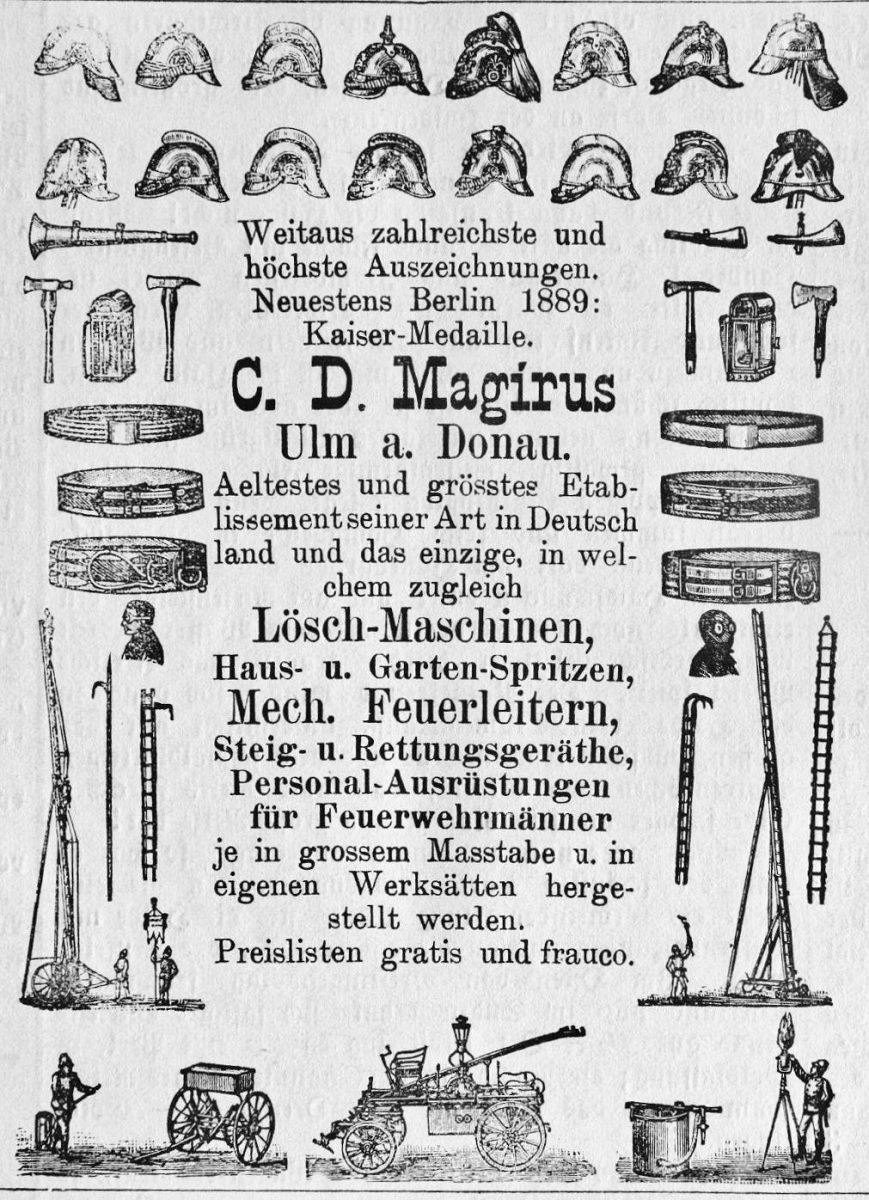 Weitaus zahlreichste und höchste Auszeichnungen. Neuestens Berlin 1889: Kaiser-Medaille.

C. D. Magirus

Ulm a. Donau.

Aeltestes und grösstes Etablissement seiner Art in Deutsch land und das einzige, in welchem zugleich

Lösch-Maschinen,

Haus- u. Garten-Spritzen,

Mech. Feuerleitern,

Steig- u. Rettungsgeräthe,

Personal-Ausrüstungen für Feuerwehrmänner

je in grossem Masstabe u. in eigenen Werksätten hergestellt werden.

Preislisten gratis und frauco.